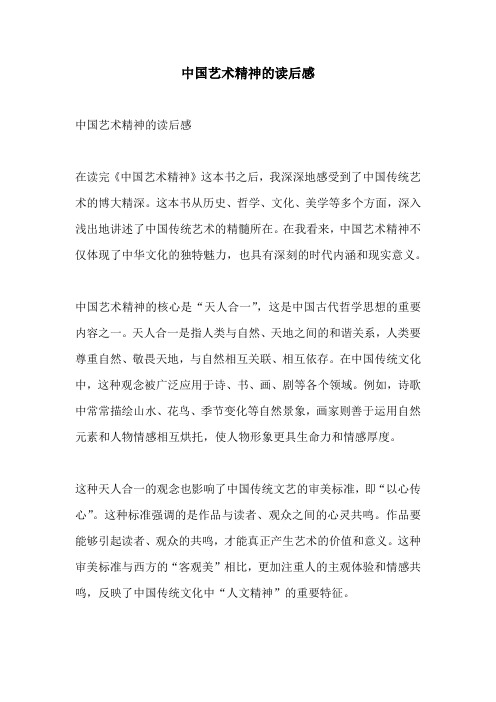 中国艺术精神的读后感

中国艺术精神的读后感

在读完《中国艺术精神》这本书之后，我深深地感受到了中国传统艺术的博大精深。这本书从历史、哲学、文化、美学等多个方面，深入浅出地讲述了中国传统艺术的精髓所在。在我看来，中国艺术精神不仅体现了中华文化的独特魅力，也具有深刻的时代内涵和现实意义。

中国艺术精神的核心是“天人合一”，这是中国古代哲学思想的重要内容之一。天人合一是指人类与自然、天地之间的和谐关系，人类要尊重自然、敬畏天地，与自然相互关联、相互依存。在中国传统文化中，这种观念被广泛应用于诗、书、画、剧等各个领域。例如，诗歌中常常描绘山水、花鸟、季节变化等自然景象，画家则善于运用自然元素和人物情感相互烘托，使人物形象更具生命力和情感厚度。

这种天人合一的观念也影响了中国传统文艺的审美标准，即“以心传心”。这种标准强调的是作品与读者、观众之间的心灵共鸣。作品要能够引起读者、观众的共鸣，才能真正产生艺术的价值和意义。这种审美标准与西方的“客观美”相比，更加注重人的主观体验和情感共鸣，反映了中国传统文化中“人文精神”的重要特征。